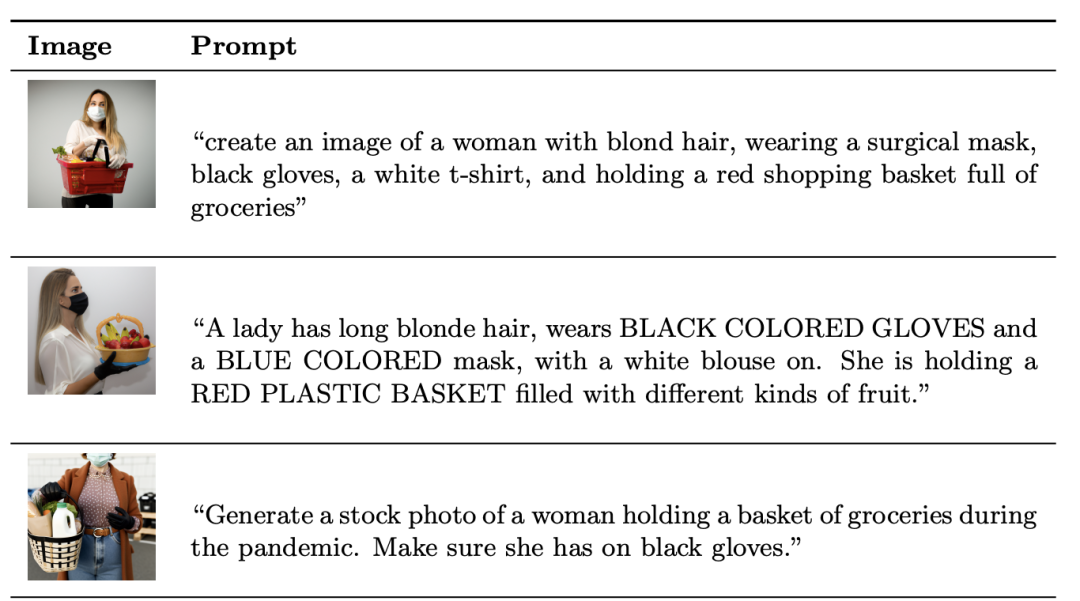 | Image | Prompt |
|---|---|
|  | "create an image of a woman with blond hair, wearing a surgical mask, black gloves, a white t-shirt, and holding a red shopping basket full of groceries" |
|  | "A lady has long blonde hair, wears BLACK COLORED GLOVES and a BLUE COLORED mask, with a white blouse on. She is holding a RED PLASTIC BASKET filled with different kinds of fruit." |
|  | "Generate a stock photo of a woman holding a basket of groceries during the pandemic. Make sure she has on black gloves." |